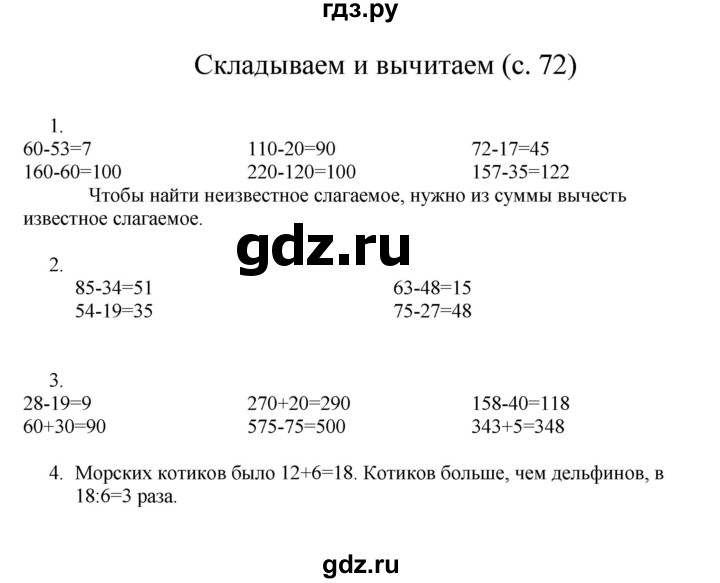 гдз.ру

Складываем и вычитаем (с. 72)

1.
60-53=7
160-60=100
110-20=90
220-120=100
72-17=45
157-35=122

Чтобы найти неизвестное слагаемое, нужно из суммы вычесть известное слагаемое.

gdz.ru

2.
85-34=51
54-19=35
63-48=15
75-27=48

3.
28-19=9
60+30=90
270+20=290
575-75=500
158-40=118
343+5=348

4. Морских котиков было 12+6=18. Котиков больше, чем дельфинов, в 18:6=3 раза.

gdz.ru